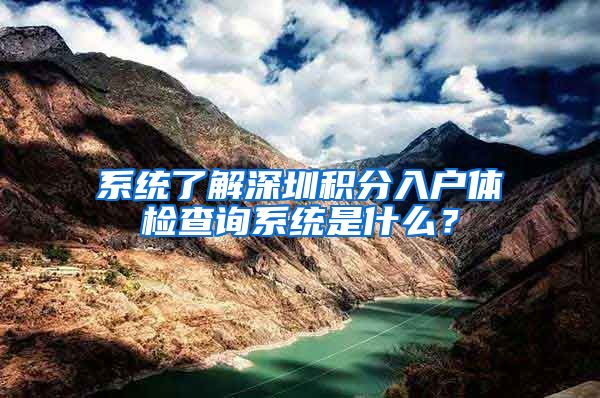 系统了解深圳积分入户体检查询系统是什么？